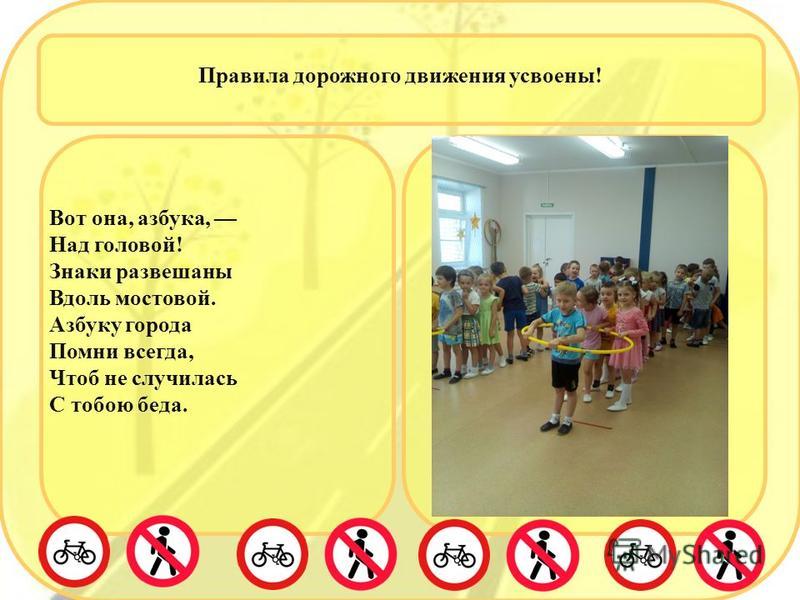 Правила дорожного движения усвоены!

Вот она, азбука, —
Над головой!
Знаки развешаны
Вдоль мостовой.
Азбуку города
Помни всегда,
Чтоб не случилась
С тобою беда.

MyShared